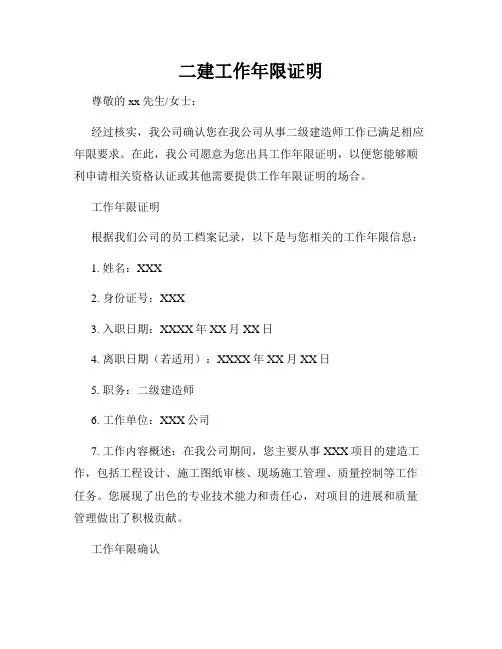 二建工作年限证明

尊敬的 xx 先生/女士：

经过核实，我公司确认您在我公司从事二级建造师工作已满足相应年限要求。在此，我公司愿意为您出具工作年限证明，以便您能够顺利申请相关资格认证或其他需要提供工作年限证明的场合。

工作年限证明

根据我们公司的员工档案记录，以下是与您相关的工作年限信息：

1. 姓名：XXX

2. 身份证号：XXX

3. 入职日期：XXXX 年 XX 月 XX 日

4. 离职日期（若适用）：XXXX 年 XX 月 XX 日

5. 职务：二级建造师

6. 工作单位：XXX 公司

7. 工作内容概述：在我公司期间，您主要从事 XXX 项目的建造工作，包括工程设计、施工图纸审核、现场施工管理、质量控制等工作任务。您展现了出色的专业技术能力和责任心，对项目的进展和质量管理做出了积极贡献。

工作年限确认